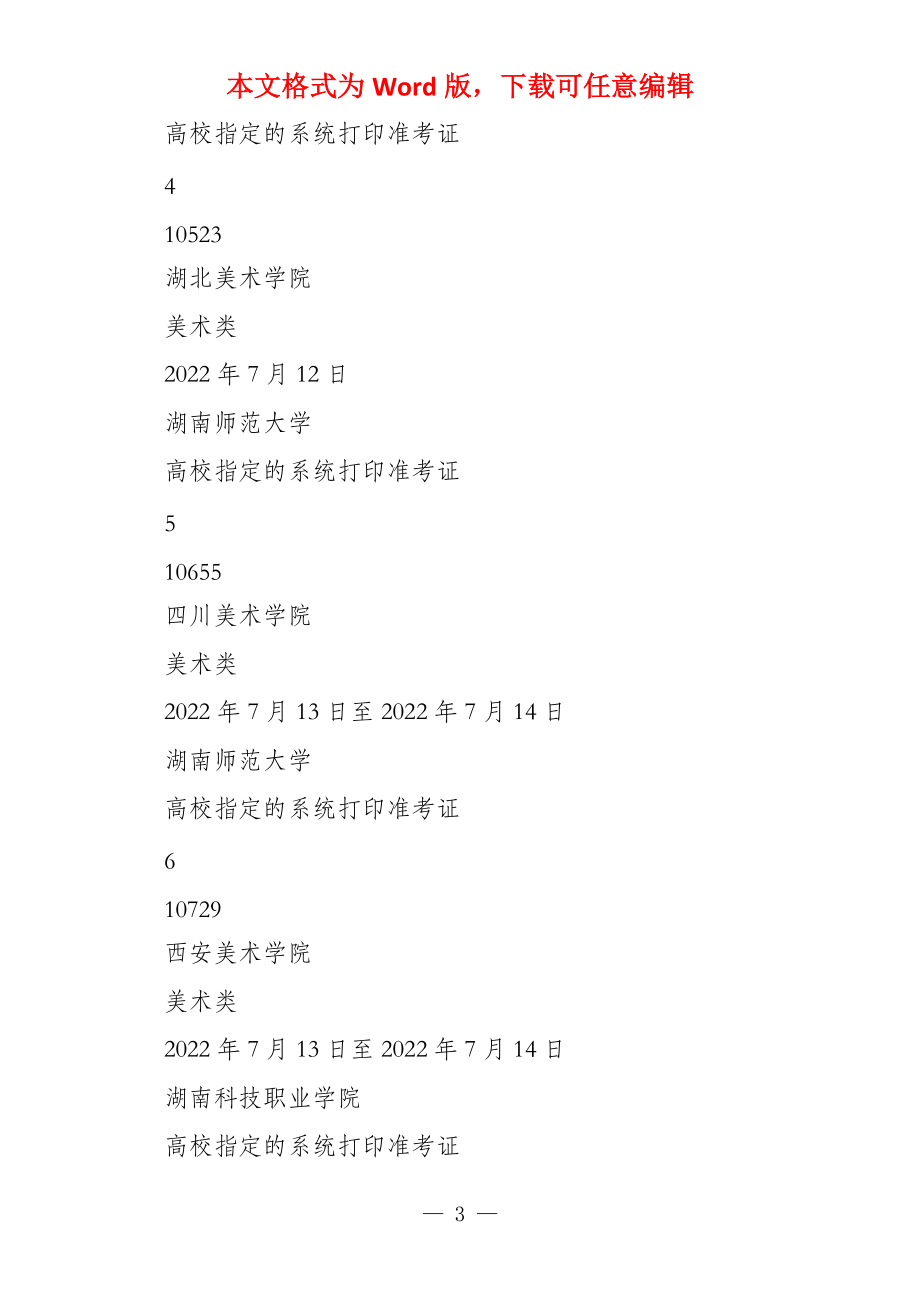 本文格式为 Word 版，下载可任意编辑

高校指定的系统打印准考证

4

10523

湖北美术学院

美术类

2022 年 7 月 12 日

湖南师范大学

高校指定的系统打印准考证

5

10655

四川美术学院

美术类

2022 年 7 月 13 日至 2022 年 7 月 14 日

湖南师范大学

高校指定的系统打印准考证

6

10729

西安美术学院

美术类

2022 年 7 月 13 日至 2022 年 7 月 14 日

湖南科技职业学院

高校指定的系统打印准考证

— 3 —